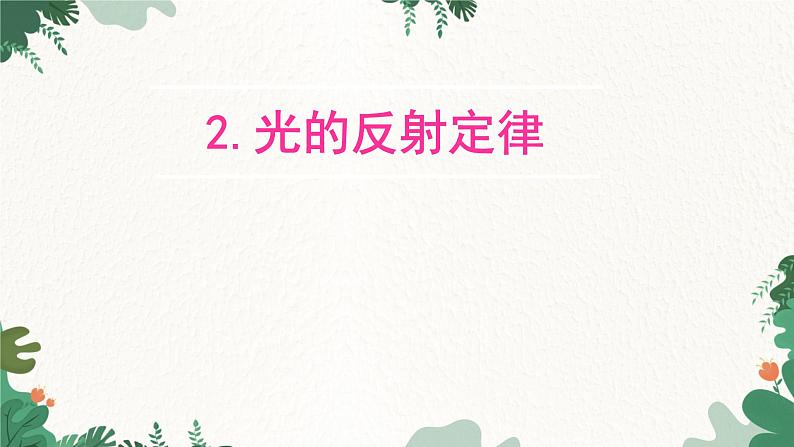 2. 光的反射定律